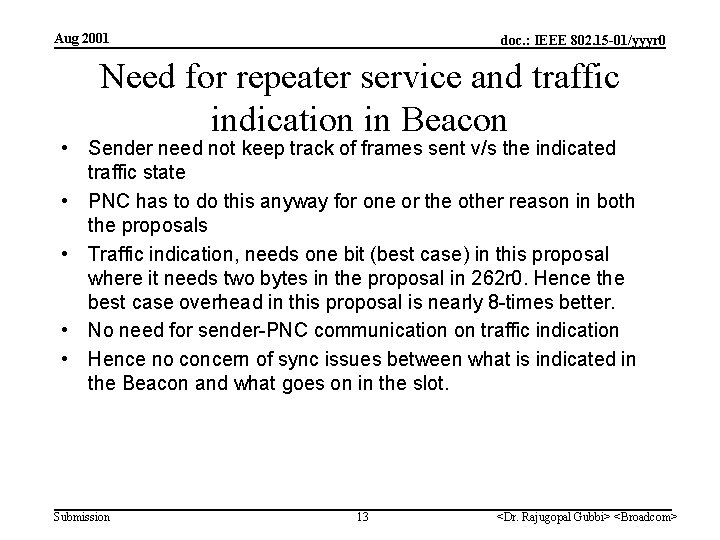 Aug 2001

doc.: IEEE 802.15-01/yyyr0

Need for repeater service and traffic indication in Beacon

• Sender need not keep track of frames sent v/s the indicated traffic state

• PNC has to do this anyway for one or the other reason in both the proposals

• Traffic indication, needs one bit (best case) in this proposal where it needs two bytes in the proposal in 262r0. Hence the best case overhead in this proposal is nearly 8-times better.

• No need for sender-PNC communication on traffic indication

• Hence no concern of sync issues between what is indicated in the Beacon and what goes on in the slot.

Submission

13

<Dr. Rajugopal Gubbi> <Broadcom>